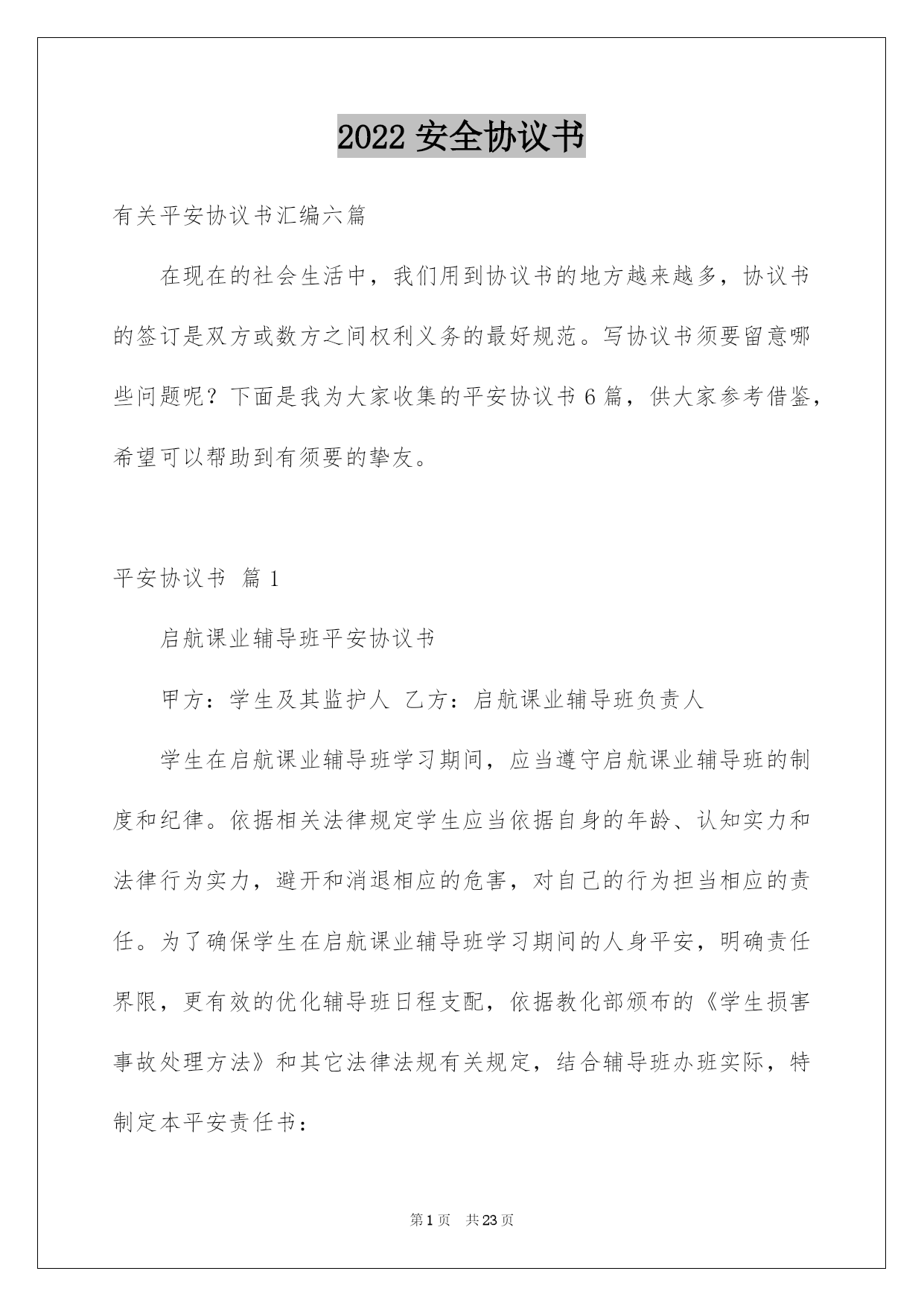 2022 安全协议书

有关平安协议书汇编六篇

在现在的社会生活中，我们用到协议书的地方越来越多，协议书的签订是双方或数方之间权利义务的最好规范。写协议书须要留意哪些问题呢？下面是我为大家收集的平安协议书 6 篇，供大家参考借鉴，希望可以帮助到有须要的挚友。

平安协议书 篇 1

启航课业辅导班平安协议书

甲方：学生及其监护人 乙方：启航课业辅导班负责人

学生在启航课业辅导班学习期间，应当遵守启航课业辅导班的制度和纪律。依据相关法律规定学生应当依据自身的年龄、认知实力和法律行为实力，避开和消退相应的危害，对自己的行为担当相应的责任。为了确保学生在启航课业辅导班学习期间的人身平安，明确责任界限，更有效的优化辅导班日程支配，依据教化部颁布的《学生损害事故处理方法》和其它法律法规有关规定，结合辅导班办班实际，特制定本平安责任书：

第 1 页 共 23 页